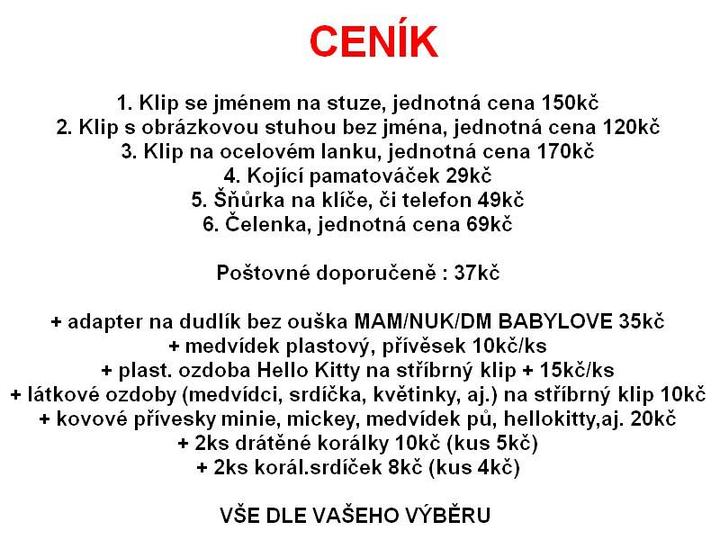 CENÍK

1. Klip se jménem na stuze, jednotná cena 150kč
2. Klip s obrázkovou stuhou bez jména, jednotná cena 120kč
3. Klip na ocelovém lanku, jednotná cena 170kč
4. Kojící pamatováček 29kč
5. Šňůrka na klíče, či telefon 49kč
6. Čelenka, jednotná cena 69kč

Poštovné doporučeně : 37kč

+ adapter na dudlík bez ouška MAM/NUK/DM BABYLOVE 35kč
+ medvídek plastový, přívěsek 10kč/ks
+ plast. ozdoba Hello Kitty na stříbrný klip + 15kč/ks
+ látkové ozdoby (medvídci, srdíčka, květinky, aj.) na stříbrný klip 10kč
+ kovové přívesky minie, mickey, medvídek pů, hellokitty,aj. 20kč
+ 2ks drátěné korálky 10kč (kus 5kč)
+ 2ks korál.srdíček 8kč (kus 4kč)

VŠE DLE VAŠEHO VÝBĚRU